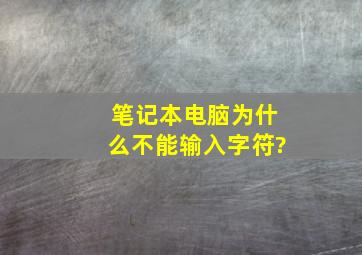 笔记本电脑为什么不能输入字符?